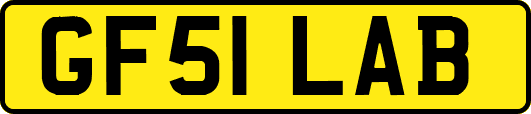 GF51 LAB